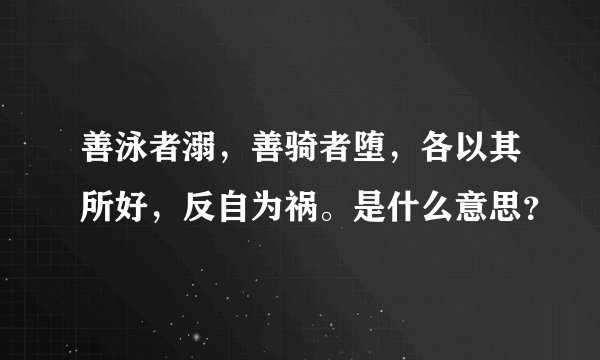 善泳者溺，善骑者堕，各以其所好，反自为祸。是什么意思?